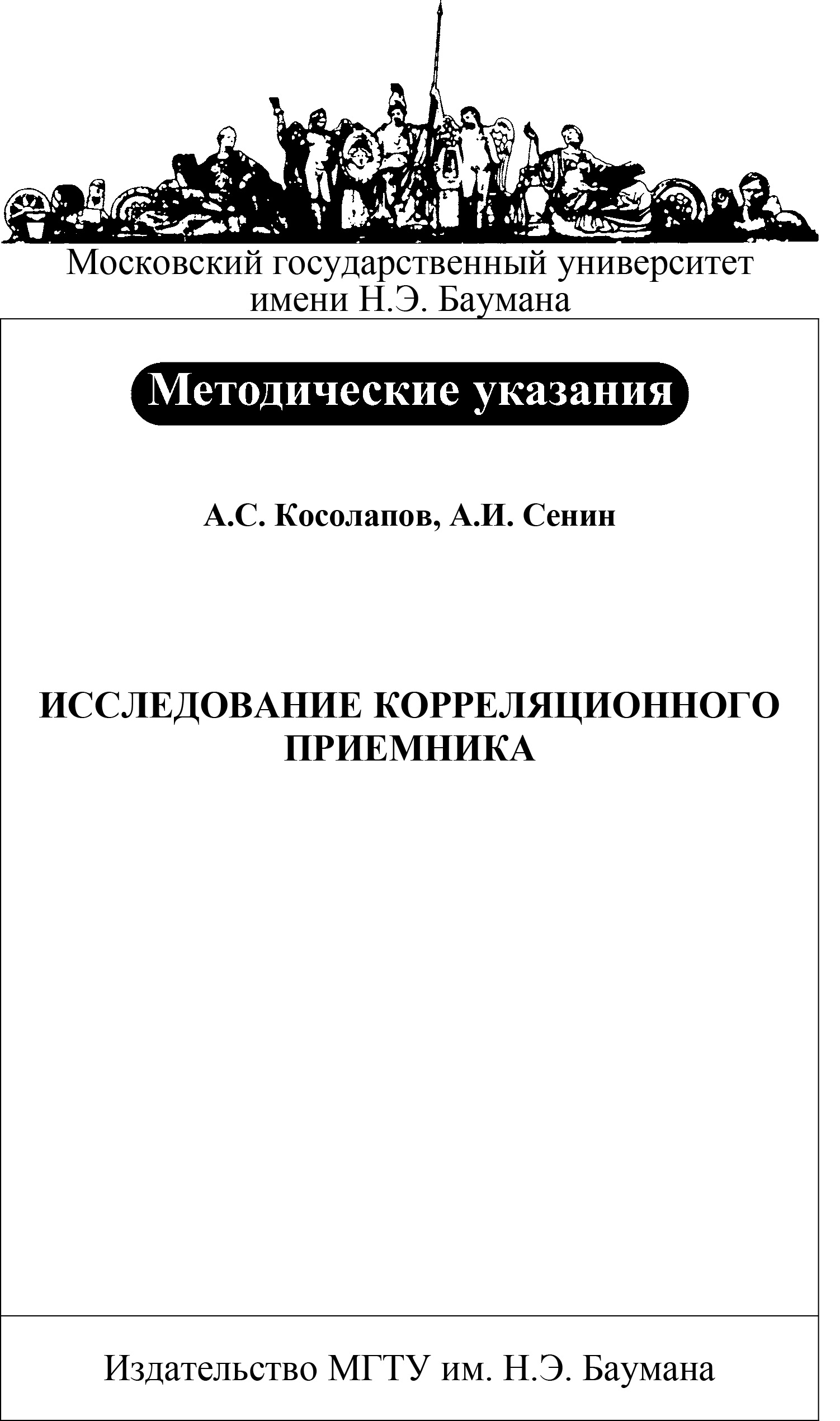 Московский государственный университет имени Н.Э. Баумана

Методические указания

А.С. Косолапов, А.И. Сенин

ИССЛЕДОВАНИЕ КОРРЕЛЯЦИОННОГО ПРИЕМНИКА

Издательство МГТУ им. Н.Э. Баумана